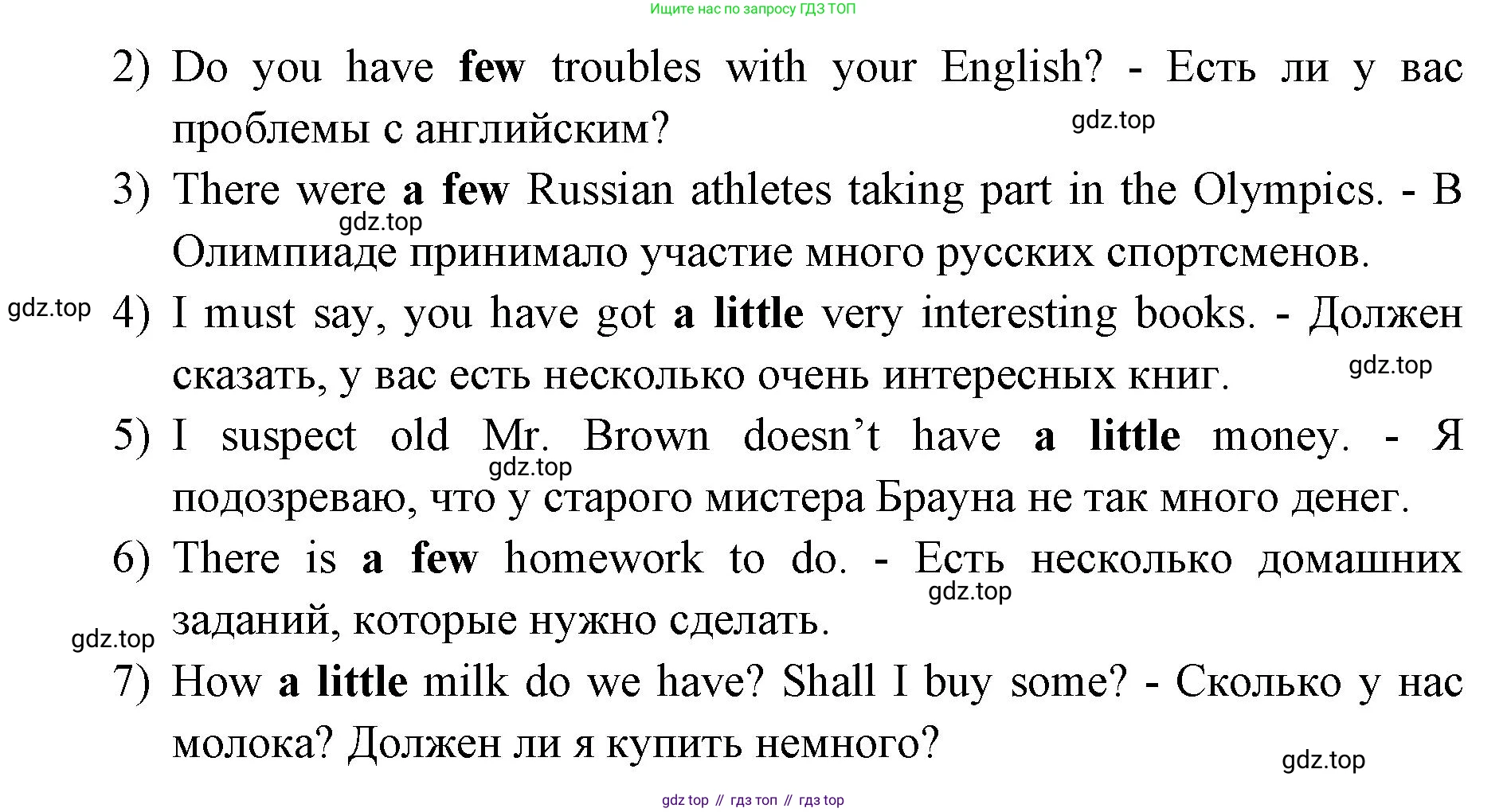 Ищите нас по запросу ГДЗ ТОП

2) Do you have few troubles with your English? - Есть ли у вас проблемы с английским?

3) There were a few Russian athletes taking part in the Olympics. - В Олимпиаде принимало участие много русских спортсменов.

4) I must say, you have got a little very interesting books. - Должен сказать, у вас есть несколько очень интересных книг.

5) I suspect old Mr. Brown doesn't have a little money. - Я подозреваю, что у старого мистера Брауна не так много денег.

6) There is a few homework to do. - Есть несколько домашних заданий, которые нужно сделать.

7) How a little milk do we have? Shall I buy some? - Сколько у нас молока? Должен ли я купить немного?

gdz top // гдз топ // гдз top

gdz.top